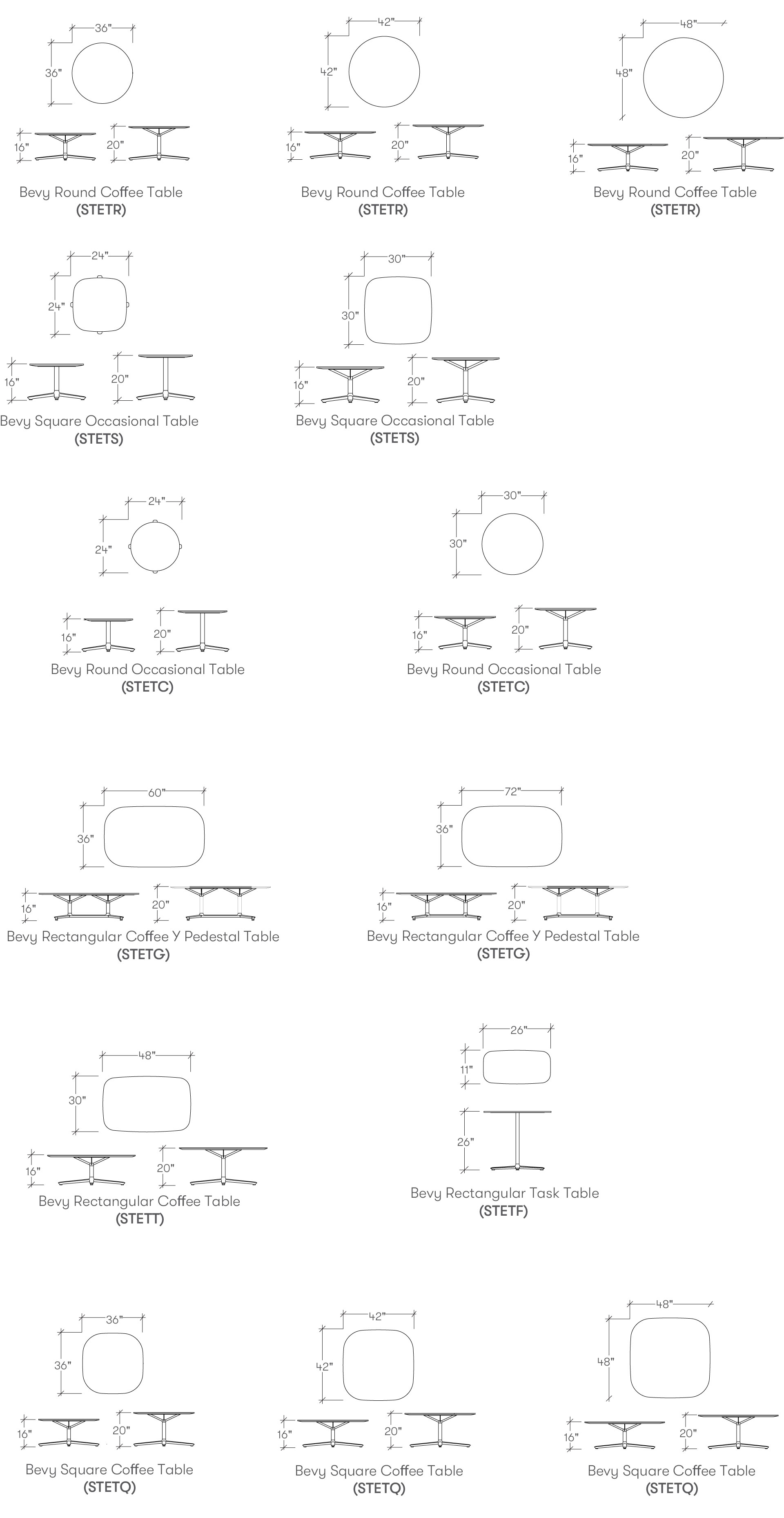 36"
36"
16"
20"
Bevy Round Coffee Table
(STETR)

42"
42"
16"
20"
Bevy Round Coffee Table
(STETR)

48"
48"
16"
20"
Bevy Round Coffee Table
(STETR)

24"
24"
16"
20"
Bevy Square Occasional Table
(STETS)

30"
30"
16"
20"
Bevy Square Occasional Table
(STETS)

24"
24"
16"
20"
Bevy Round Occasional Table
(STETC)

30"
30"
16"
20"
Bevy Round Occasional Table
(STETC)

60"
36"
16"
20"
Bevy Rectangular Coffee Y Pedestal Table
(STETG)

72"
36"
16"
20"
Bevy Rectangular Coffee Y Pedestal Table
(STETG)

48"
30"
16"
20"
Bevy Rectangular Coffee Table
(STETT)

26"
11"
26"
Bevy Rectangular Task Table
(STETF)

36"
36"
16"
20"
Bevy Square Coffee Table
(STETQ)

42"
42"
16"
20"
Bevy Square Coffee Table
(STETQ)

48"
48"
16"
20"
Bevy Square Coffee Table
(STETQ)